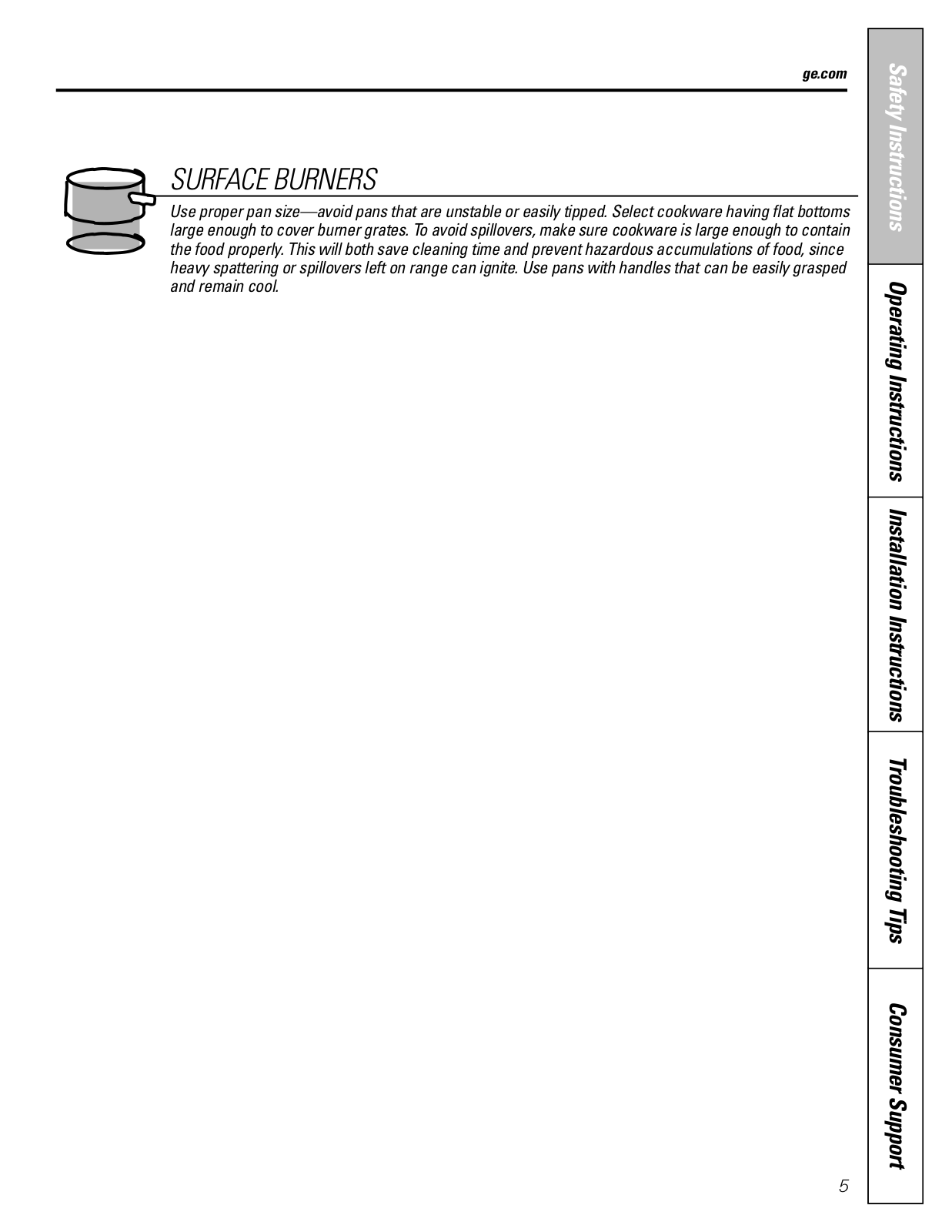 ge.com

SURFACE BURNERS

Use proper pan size—avoid pans that are unstable or easily tipped. Select cookware having flat bottoms large enough to cover burner grates. To avoid spillovers, make sure cookware is large enough to contain the food properly. This will both save cleaning time and prevent hazardous accumulations of food, since heavy spattering or spillovers left on range can ignite. Use pans with handles that can be easily grasped and remain cool.

Safety Instructions

Operating Instructions

Installation Instructions

Troubleshooting Tips

Consumer Support

5